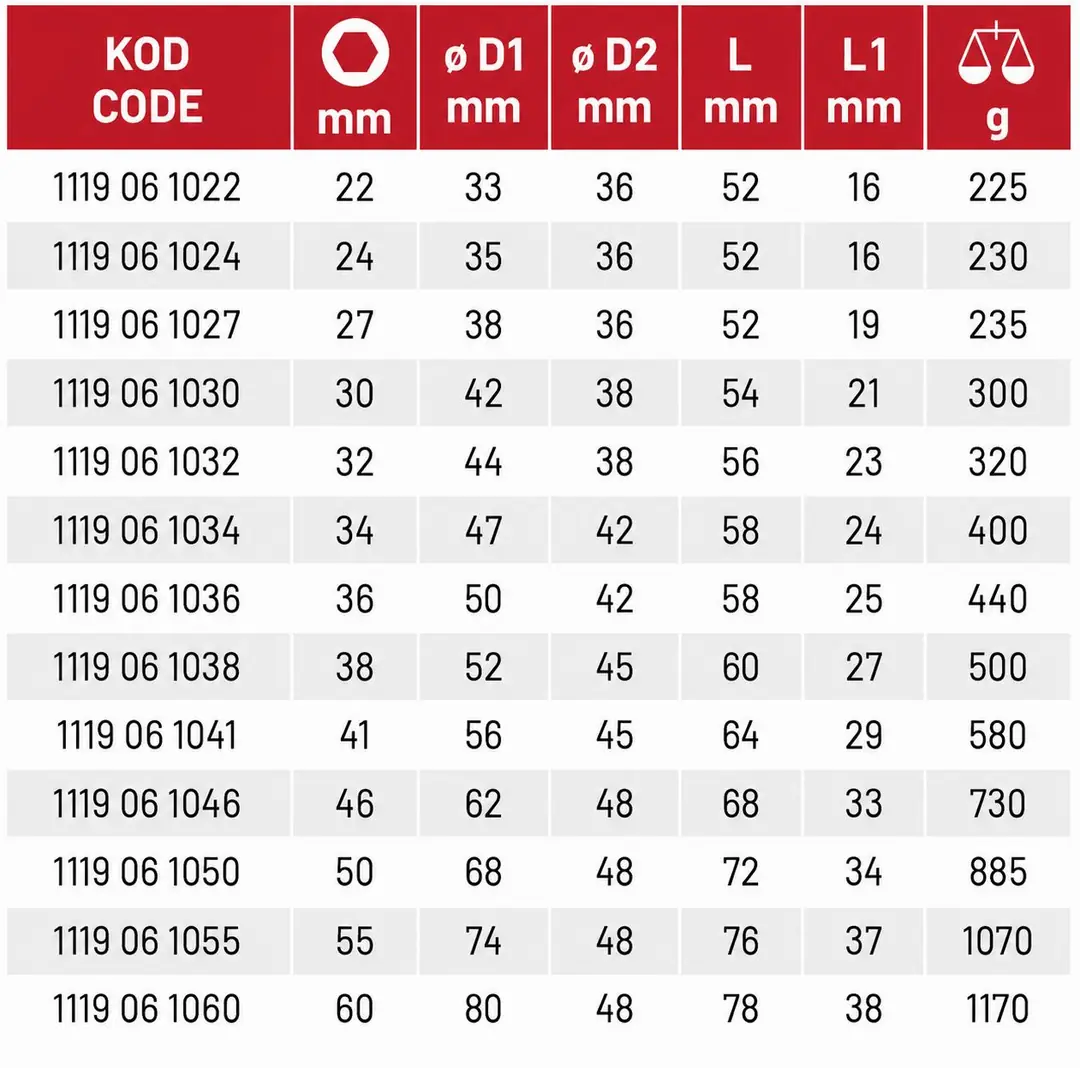 | KOD CODE | mm | ø D1 mm | ø D2 mm | L mm | L1 mm | g |
|---|---|---|---|---|---|---|
| 1119 06 1022 | 22 | 33 | 36 | 52 | 16 | 225 |
| 1119 06 1024 | 24 | 35 | 36 | 52 | 16 | 230 |
| 1119 06 1027 | 27 | 38 | 36 | 52 | 19 | 235 |
| 1119 06 1030 | 30 | 42 | 38 | 54 | 21 | 300 |
| 1119 06 1032 | 32 | 44 | 38 | 56 | 23 | 320 |
| 1119 06 1034 | 34 | 47 | 42 | 58 | 24 | 400 |
| 1119 06 1036 | 36 | 50 | 42 | 58 | 25 | 440 |
| 1119 06 1038 | 38 | 52 | 45 | 60 | 27 | 500 |
| 1119 06 1041 | 41 | 56 | 45 | 64 | 29 | 580 |
| 1119 06 1046 | 46 | 62 | 48 | 68 | 33 | 730 |
| 1119 06 1050 | 50 | 68 | 48 | 72 | 34 | 885 |
| 1119 06 1055 | 55 | 74 | 48 | 76 | 37 | 1070 |
| 1119 06 1060 | 60 | 80 | 48 | 78 | 38 | 1170 |